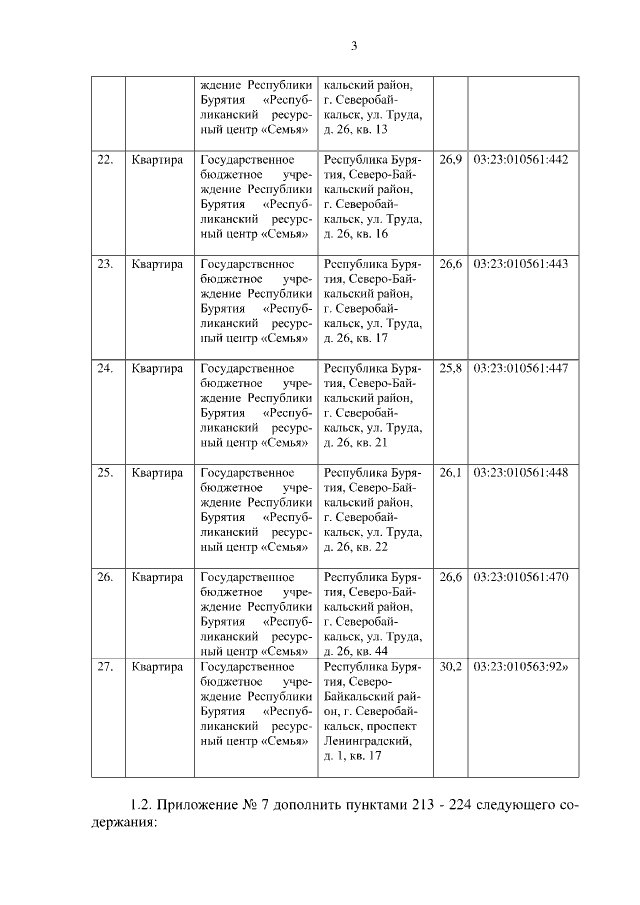 3

| | | ждение Республики Бурятия «Республиканский ресурсный центр «Семья» | кальский район, г. Северобайкальск, ул. Труда, д. 26, кв. 13 | | |
|---|---|---|---|---|---|
| 22. | Квартира | Государственное бюджетное учреждение Республики Бурятия «Республиканский ресурсный центр «Семья» | Республика Бурятия, Северо-Байкальский район, г. Северобайкальск, ул. Труда, д. 26, кв. 16 | 26,9 | 03:23:010561:442 |
| 23. | Квартира | Государственное бюджетное учреждение Республики Бурятия «Республиканский ресурсный центр «Семья» | Республика Бурятия, Северо-Байкальский район, г. Северобайкальск, ул. Труда, д. 26, кв. 17 | 26,6 | 03:23:010561:443 |
| 24. | Квартира | Государственное бюджетное учреждение Республики Бурятия «Республиканский ресурсный центр «Семья» | Республика Бурятия, Северо-Байкальский район, г. Северобайкальск, ул. Труда, д. 26, кв. 21 | 25,8 | 03:23:010561:447 |
| 25. | Квартира | Государственное бюджетное учреждение Республики Бурятия «Республиканский ресурсный центр «Семья» | Республика Бурятия, Северо-Байкальский район, г. Северобайкальск, ул. Труда, д. 26, кв. 22 | 26,1 | 03:23:010561:448 |
| 26. | Квартира | Государственное бюджетное учреждение Республики Бурятия «Республиканский ресурсный центр «Семья» | Республика Бурятия, Северо-Байкальский район, г. Северобайкальск, ул. Труда, д. 26, кв. 44 | 26,6 | 03:23:010561:470 |
| 27. | Квартира | Государственное бюджетное учреждение Республики Бурятия «Республиканский ресурсный центр «Семья» | Республика Бурятия, Северо-Байкальский район, г. Северобайкальск, проспект Ленинградский, д. 1, кв. 17 | 30,2 | 03:23:010563:92» |

1.2. Приложение № 7 дополнить пунктами 213 - 224 следующего содержания: